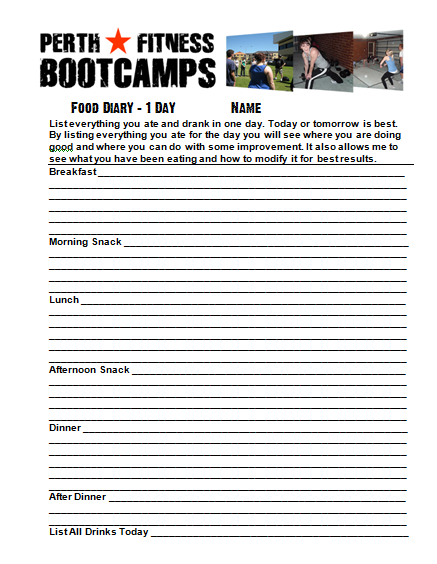 PERTH ★ FITNESS BOOTCAMPS

FOOD DIARY - 1 DAY NAME

List everything you ate and drank in one day. Today or tomorrow is best. By listing everything you ate for the day you will see where you are doing good and where you can do with some improvement. It also allows me to see what you have been eating and how to modify it for best results.

Breakfast

Morning Snack

Lunch

Afternoon Snack

Dinner

After Dinner

List All Drinks Today